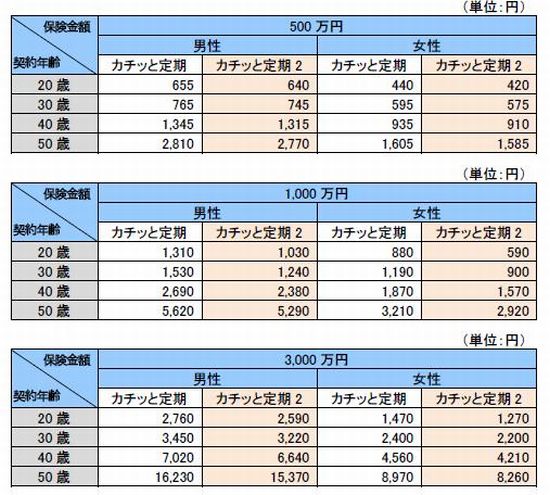 (単位:円)

| 保険金額 / 契約年齢 | 500 万円 | | | |
|---|---|---|---|---|
| | 男性 | | 女性 | |
| | カチッと定期 | カチッと定期 2 | カチッと定期 | カチッと定期 2 |
| 20 歳 | 655 | 640 | 440 | 420 |
| 30 歳 | 765 | 745 | 595 | 575 |
| 40 歳 | 1,345 | 1,315 | 935 | 910 |
| 50 歳 | 2,810 | 2,770 | 1,605 | 1,585 |

(単位:円)

| 保険金額 / 契約年齢 | 1,000 万円 | | | |
|---|---|---|---|---|
| | 男性 | | 女性 | |
| | カチッと定期 | カチッと定期 2 | カチッと定期 | カチッと定期 2 |
| 20 歳 | 1,310 | 1,030 | 880 | 590 |
| 30 歳 | 1,530 | 1,240 | 1,190 | 900 |
| 40 歳 | 2,690 | 2,380 | 1,870 | 1,570 |
| 50 歳 | 5,620 | 5,290 | 3,210 | 2,920 |

(単位:円)

| 保険金額 / 契約年齢 | 3,000 万円 | | | |
|---|---|---|---|---|
| | 男性 | | 女性 | |
| | カチッと定期 | カチッと定期 2 | カチッと定期 | カチッと定期 2 |
| 20 歳 | 2,760 | 2,590 | 1,470 | 1,270 |
| 30 歳 | 3,450 | 3,220 | 2,400 | 2,200 |
| 40 歳 | 7,020 | 6,640 | 4,560 | 4,210 |
| 50 歳 | 16,230 | 15,370 | 8,970 | 8,260 |